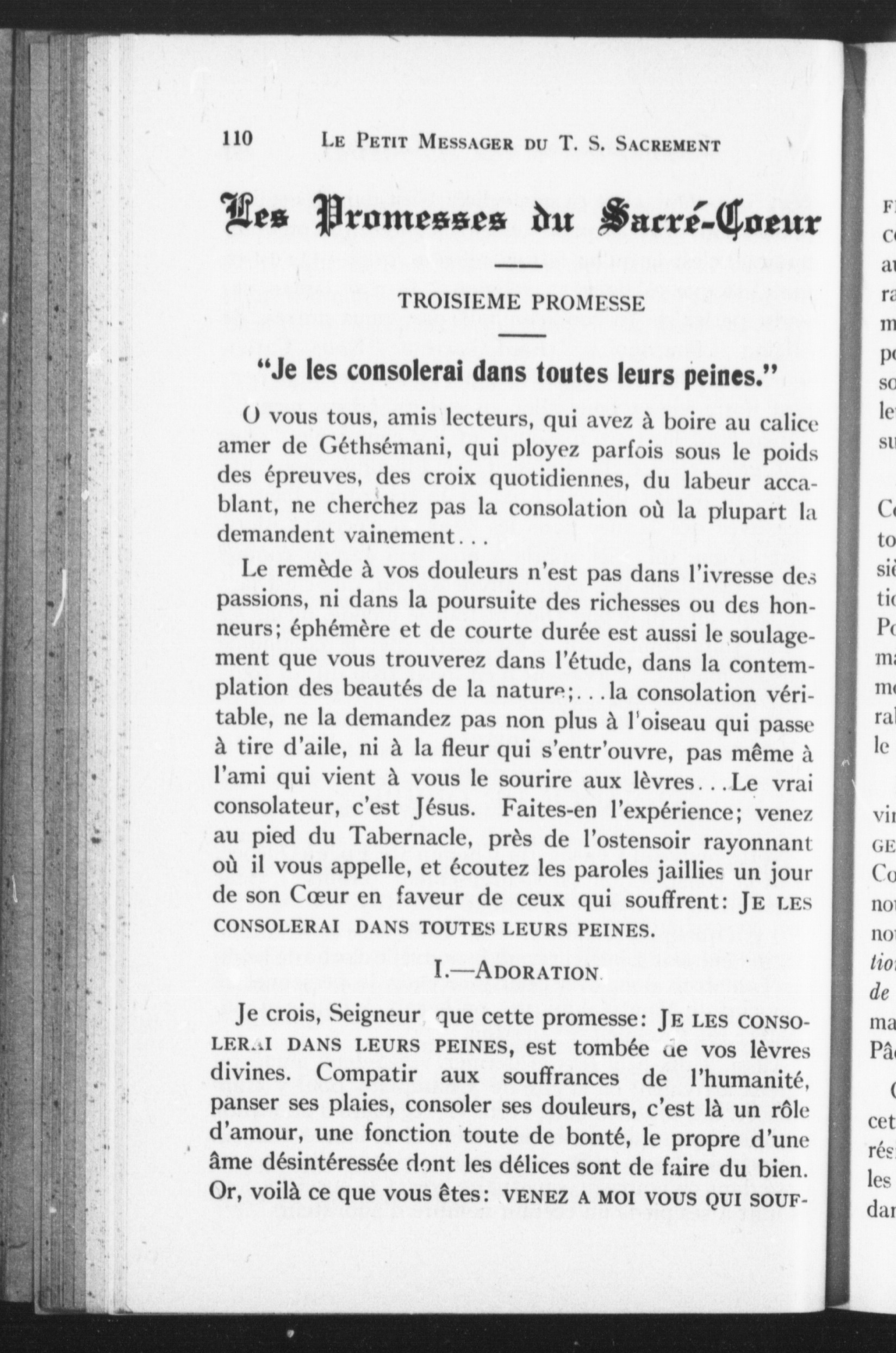 110 LE PETIT MESSAGER DU T. S. SACREMENT

Les Promesses du Sacré-Coeur

TROISIEME PROMESSE

"Je les consolerai dans toutes leurs peines."

O vous tous, amis lecteurs, qui avez à boire au calice amer de Géthsémani, qui ployez parfois sous le poids des épreuves, des croix quotidiennes, du labeur accablant, ne cherchez pas la consolation où la plupart la demandent vainement...

Le remède à vos douleurs n'est pas dans l'ivresse des passions, ni dans la poursuite des richesses ou des honneurs; éphémère et de courte durée est aussi le soulagement que vous trouverez dans l'étude, dans la contemplation des beautés de la nature;...la consolation véritable, ne la demandez pas non plus à l'oiseau qui passe à tire d'aile, ni à la fleur qui s'entr'ouvre, pas même à l'ami qui vient à vous le sourire aux lèvres...Le vrai consolateur, c'est Jésus. Faites-en l'expérience; venez au pied du Tabernacle, près de l'ostensoir rayonnant où il vous appelle, et écoutez les paroles jaillies un jour de son Cœur en faveur de ceux qui souffrent: JE LES CONSOLERAI DANS TOUTES LEURS PEINES.

I.—ADORATION.

Je crois, Seigneur, que cette promesse: JE LES CONSOLERAI DANS LEURS PEINES, est tombée de vos lèvres divines. Compatir aux souffrances de l'humanité, panser ses plaies, consoler ses douleurs, c'est là un rôle d'amour, une fonction toute de bonté, le propre d'une âme désintéressée dont les délices sont de faire du bien. Or, voilà ce que vous êtes: VENEZ A MOI VOUS QUI SOUF-